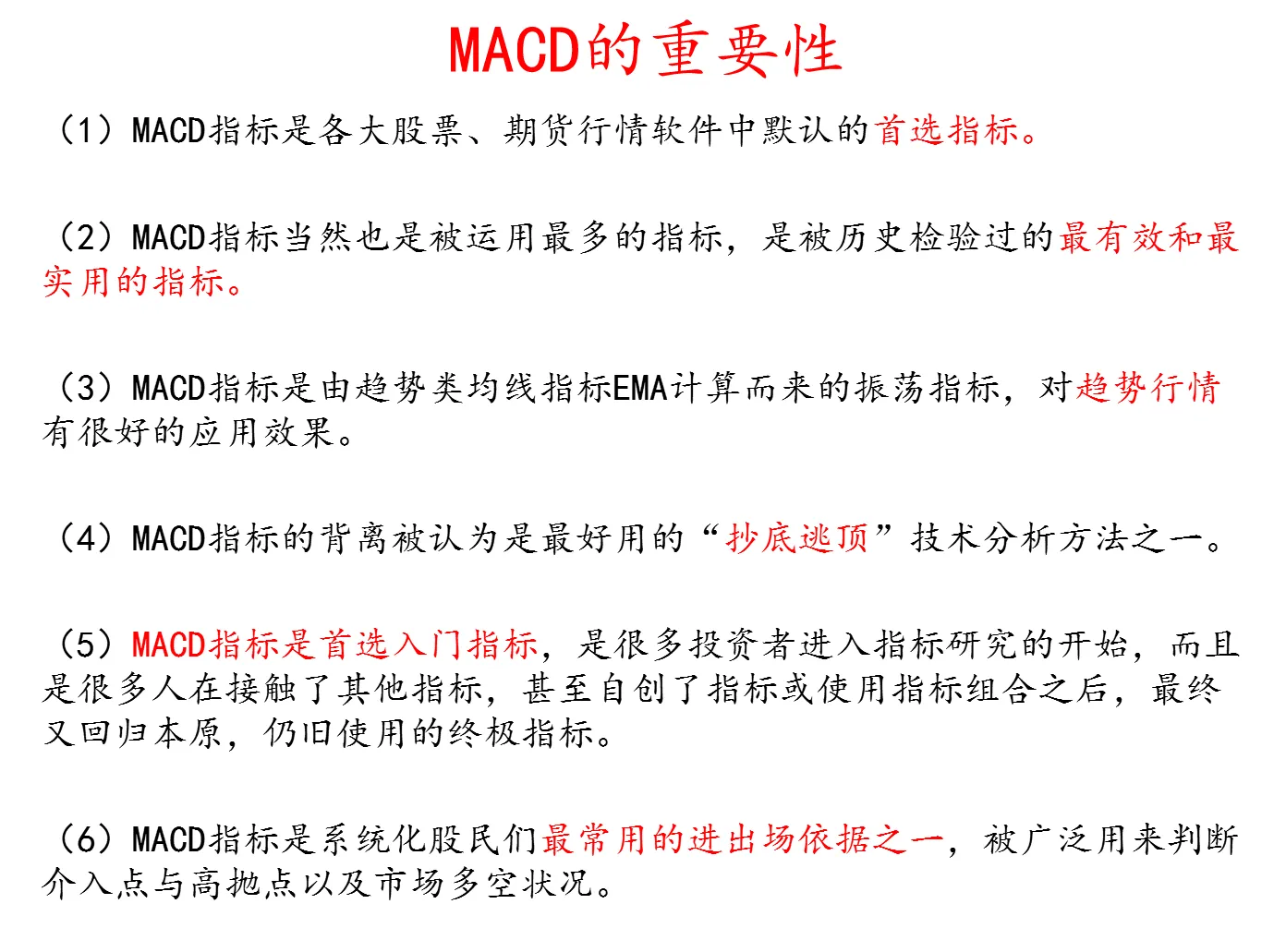 MACD的重要性

（1）MACD指标是各大股票、期货行情软件中默认的首选指标。

（2）MACD指标当然也是被运用最多的指标，是被历史检验过的最有效和最实用的指标。

（3）MACD指标是由趋势类均线指标EMA计算而来的振荡指标，对趋势行情有很好的应用效果。

（4）MACD指标的背离被认为是最好用的“抄底逃顶”技术分析方法之一。

（5）MACD指标是首选入门指标，是很多投资者进入指标研究的开始，而且是很多人在接触了其他指标，甚至自创了指标或使用指标组合之后，最终又回归本原，仍旧使用的终极指标。

（6）MACD指标是系统化股民们最常用的进出场依据之一，被广泛用来判断介入点与高抛点以及市场多空状况。